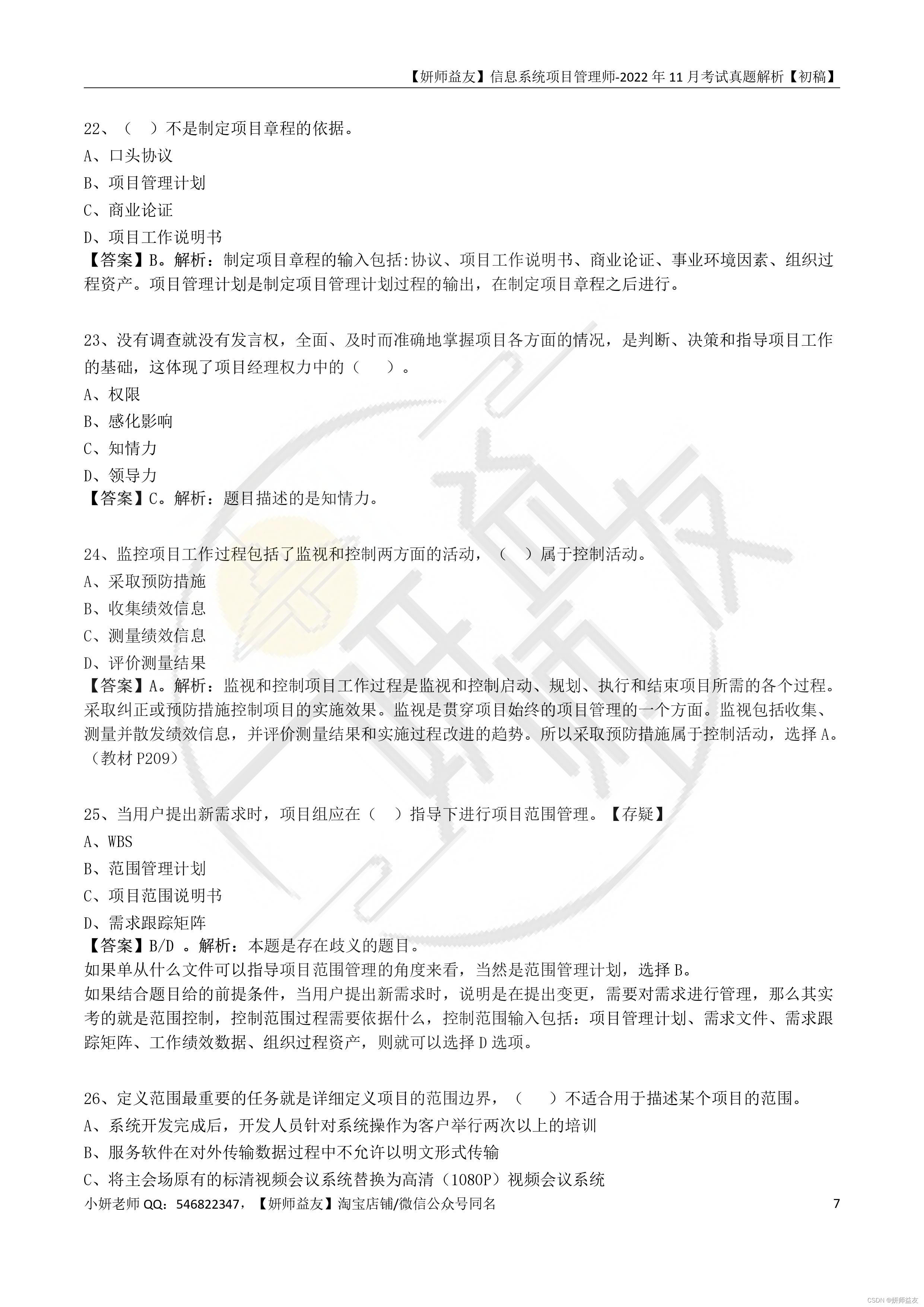 【妍师益友】信息系统项目管理师-2022 年 11 月考试真题解析【初稿】

22、（ ）不是制定项目章程的依据。
A、口头协议
B、项目管理计划
C、商业论证
D、项目工作说明书
【答案】B。解析：制定项目章程的输入包括:协议、项目工作说明书、商业论证、事业环境因素、组织过程资产。项目管理计划是制定项目管理计划过程的输出，在制定项目章程之后进行。

23、没有调查就没有发言权，全面、及时而准确地掌握项目各方面的情况，是判断、决策和指导项目工作的基础，这体现了项目经理权力中的（ ）。
A、权限
B、感化影响
C、知情力
D、领导力
【答案】C。解析：题目描述的是知情力。

24、监控项目工作过程包括了监视和控制两方面的活动，（ ）属于控制活动。
A、采取预防措施
B、收集绩效信息
C、测量绩效信息
D、评价测量结果
【答案】A。解析：监视和控制项目工作过程是监视和控制启动、规划、执行和结束项目所需的各个过程。采取纠正或预防措施控制项目的实施效果。监视是贯穿项目始终的项目管理的一个方面。监视包括收集、测量并散发绩效信息，并评价测量结果和实施过程改进的趋势。所以采取预防措施属于控制活动，选择 A。（教材 P209）

25、当用户提出新需求时，项目组应在（ ）指导下进行项目范围管理。【存疑】
A、WBS
B、范围管理计划
C、项目范围说明书
D、需求跟踪矩阵
【答案】B/D 。解析：本题是存在歧义的题目。
如果单从什么文件可以指导项目范围管理的角度来看，当然是范围管理计划，选择 B。
如果结合题目给的前提条件，当用户提出新需求时，说明是在提出变更，需要对需求进行管理，那么其实考的就是范围控制，控制范围过程需要依据什么，控制范围输入包括：项目管理计划、需求文件、需求跟踪矩阵、工作绩效数据、组织过程资产，则就可以选择 D 选项。

26、定义范围最重要的任务就是详细定义项目的范围边界，（ ）不适合用于描述某个项目的范围。
A、系统开发完成后，开发人员针对系统操作为客户举行两次以上的培训
B、服务软件在对外传输数据过程中不允许以明文形式传输
C、将主会场原有的标清视频会议系统替换为高清（1080P）视频会议系统
小妍老师 QQ：546822347，【妍师益友】淘宝店铺/微信公众号同名 7
CSDN @妍师益友